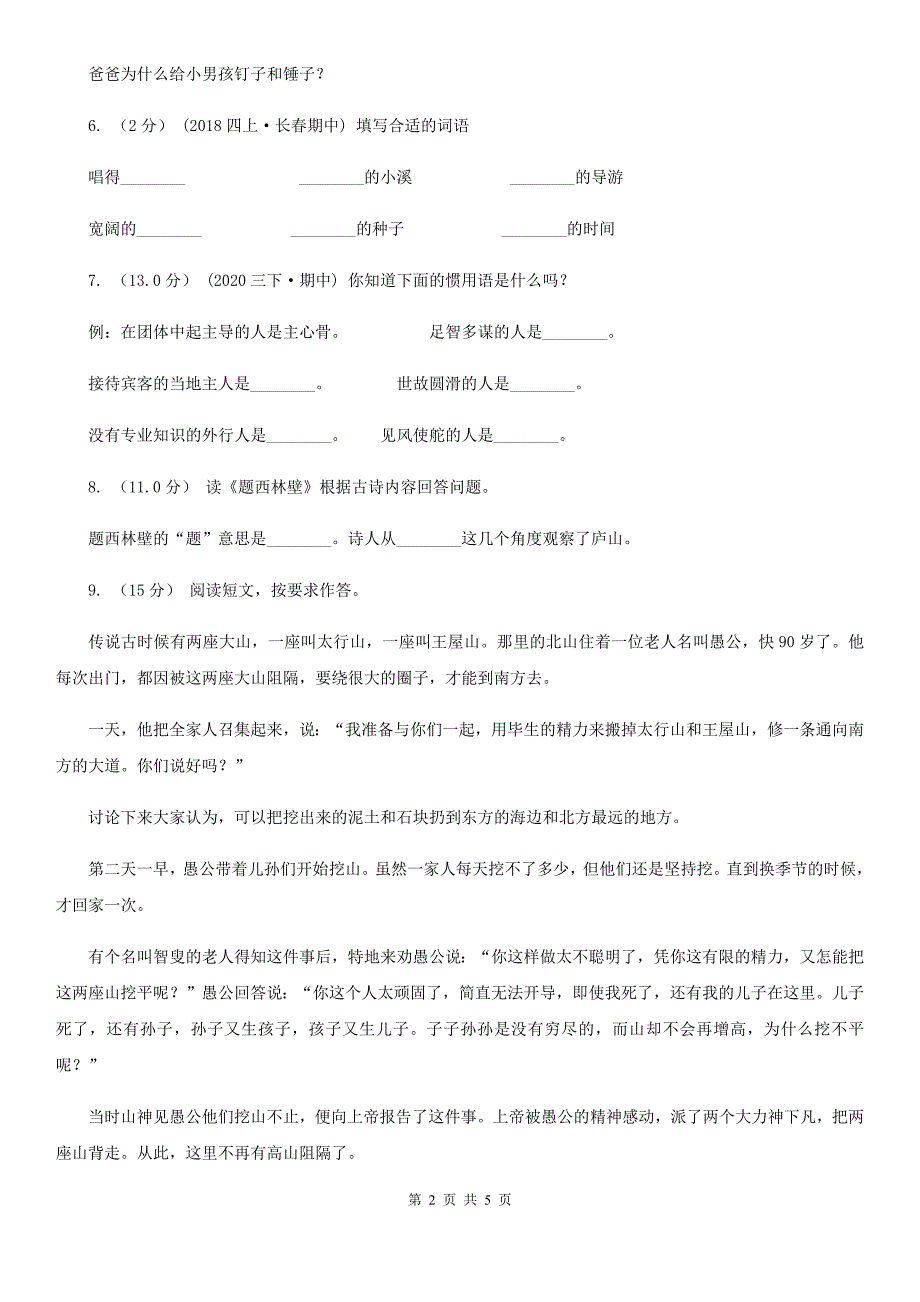 爸爸为什么给小男孩钉子和锤子？

6. （2分） (2018四上·长春期中) 填写合适的词语

唱得________ ________的小溪 ________的导游

宽阔的________ ________的种子 ________的时间

7. （13.0分） (2020三下·期中) 你知道下面的惯用语是什么吗？

例：在团体中起主导的人是主心骨。 足智多谋的人是________。

接待宾客的当地主人是________。 世故圆滑的人是________。

没有专业知识的外行人是________。 见风使舵的人是________。

8. （11.0分） 读《题西林壁》根据古诗内容回答问题。

题西林壁的“题”意思是________。诗人从________这几个角度观察了庐山。

9. （15分） 阅读短文，按要求作答。

传说古时候有两座大山，一座叫太行山，一座叫王屋山。那里的北山住着一位老人名叫愚公，快90岁了。他每次出门，都因被这两座大山阻隔，要绕很大的圈子，才能到南方去。

一天，他把全家人召集起来，说：“我准备与你们一起，用毕生的精力来搬掉太行山和王屋山，修一条通向南方的大道。你们说好吗？”

讨论下来大家认为，可以把挖出来的泥土和石块扔到东方的海边和北方最远的地方。

第二天一早，愚公带着儿孙们开始挖山。虽然一家人每天挖不了多少，但他们还是坚持挖。直到换季节的时候，才回家一次。

有个名叫智叟的老人得知这件事后，特地来劝愚公说：“你这样做太不聪明了，凭你这有限的精力，又怎能把这两座山挖平呢？”愚公回答说：“你这个人太顽固了，简直无法开导，即使我死了，还有我的儿子在这里。儿子死了，还有孙子，孙子又生孩子，孩子又生儿子。子子孙孙是没有穷尽的，而山却不会再增高，为什么挖不平呢？”

当时山神见愚公他们挖山不止，便向上帝报告了这件事。上帝被愚公的精神感动，派了两个大力神下凡，把两座山背走。从此，这里不再有高山阻隔了。

第 2 页 共 5 页